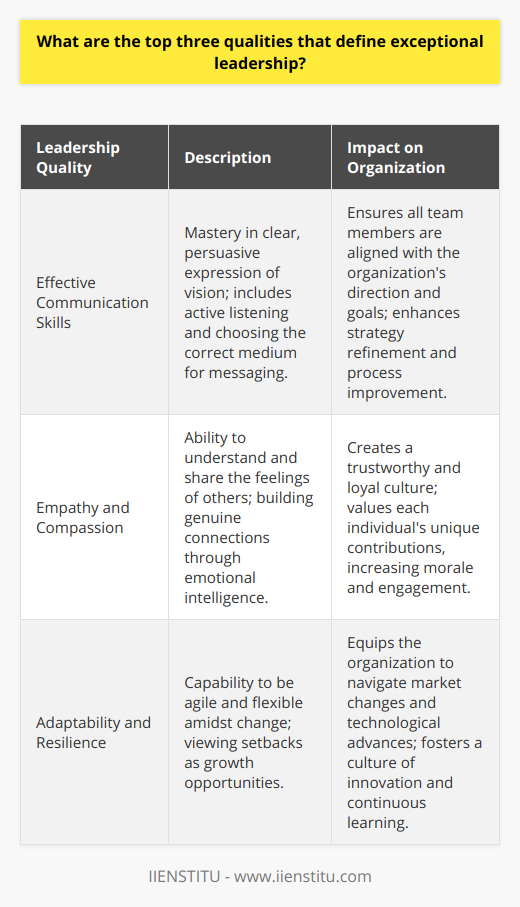 What are the top three qualities that define exceptional leadership?

| Leadership Quality | Description | Impact on Organization |
|---|---|---|
| Effective Communication Skills | Mastery in clear, persuasive expression of vision; includes active listening and choosing the correct medium for messaging. | Ensures all team members are aligned with the organization's direction and goals; enhances strategy refinement and process improvement. |
| Empathy and Compassion | Ability to understand and share the feelings of others; building genuine connections through emotional intelligence. | Creates a trustworthy and loyal culture; values each individual's unique contributions, increasing morale and engagement. |
| Adaptability and Resilience | Capability to be agile and flexible amidst change; viewing setbacks as growth opportunities. | Equips the organization to navigate market changes and technological advances; fosters a culture of innovation and continuous learning. |

IIENSTITU - www.iienstitu.com